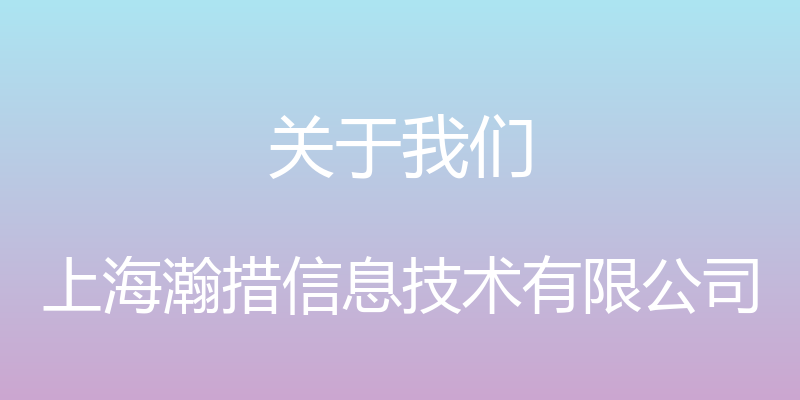 关于我们

上海瀚措信息技术有限公司